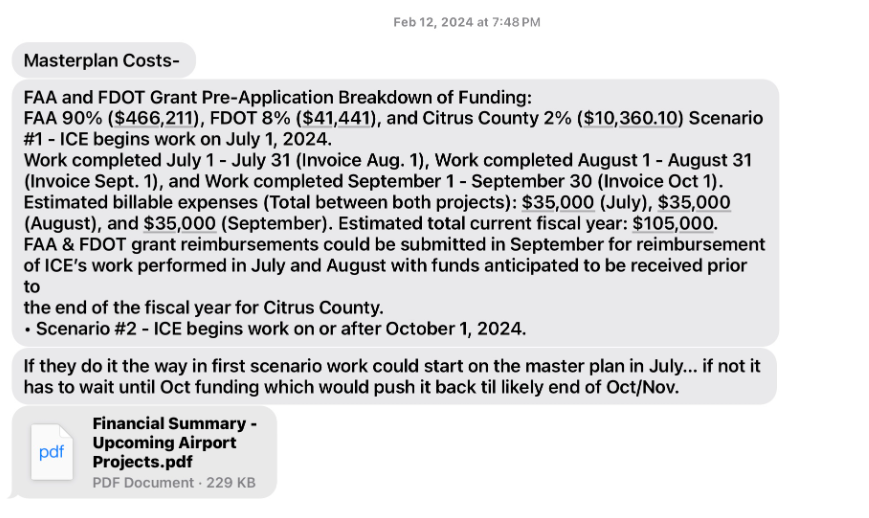 Feb 12, 2024 at 7:48 PM

Masterplan Costs-

FAA and FDOT Grant Pre-Application Breakdown of Funding:
FAA 90% ($466,211), FDOT 8% ($41,441), and Citrus County 2% ($10,360.10) Scenario #1 - ICE begins work on July 1, 2024.
Work completed July 1 - July 31 (Invoice Aug. 1), Work completed August 1 - August 31 (Invoice Sept. 1), and Work completed September 1 - September 30 (Invoice Oct 1).
Estimated billable expenses (Total between both projects): $35,000 (July), $35,000 (August), and $35,000 (September). Estimated total current fiscal year: $105,000.
FAA & FDOT grant reimbursements could be submitted in September for reimbursement of ICE's work performed in July and August with funds anticipated to be received prior to
the end of the fiscal year for Citrus County.
• Scenario #2 - ICE begins work on or after October 1, 2024.

If they do it the way in first scenario work could start on the master plan in July... if not it has to wait until Oct funding which would push it back til likely end of Oct/Nov.

pdf
Financial Summary - Upcoming Airport Projects.pdf
PDF Document · 229 KB